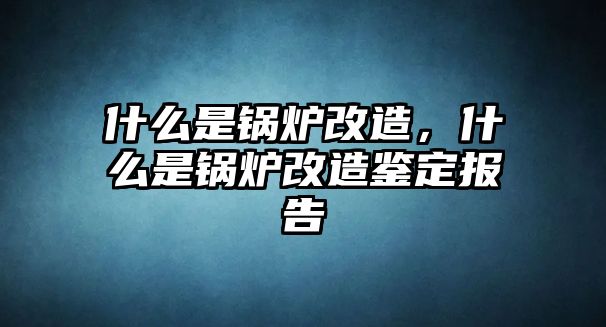 什么是锅炉改造，什么是锅炉改造鉴定报告